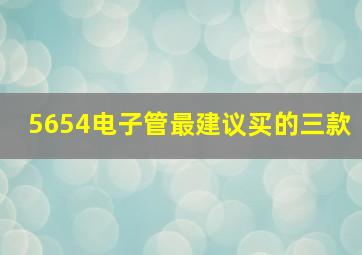 5654电子管最建议买的三款